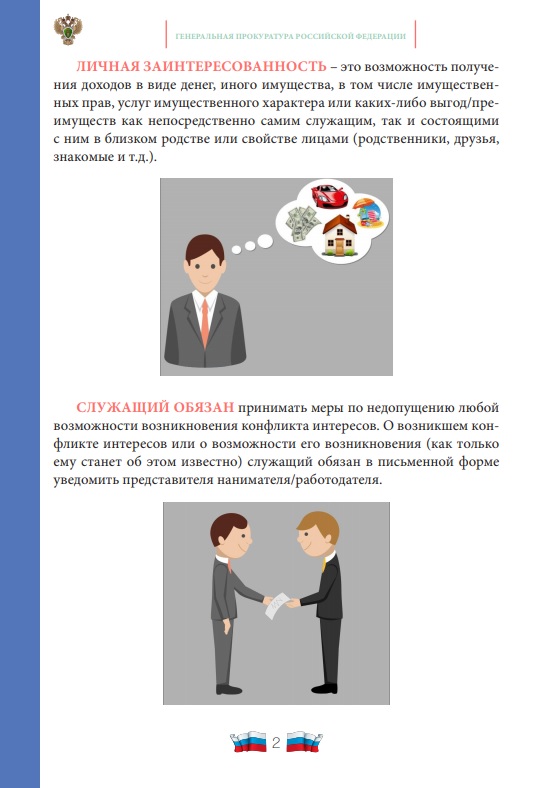 ГЕНЕРАЛЬНАЯ ПРОКУРАТУРА РОССИЙСКОЙ ФЕДЕРАЦИИ

ЛИЧНАЯ ЗАИНТЕРЕСОВАННОСТЬ – это возможность получения доходов в виде денег, иного имущества, в том числе имущественных прав, услуг имущественного характера или каких-либо выгод/преимуществ как непосредственно самим служащим, так и состоящими с ним в близком родстве или свойстве лицами (родственники, друзья, знакомые и т.д.).

СЛУЖАЩИЙ ОБЯЗАН принимать меры по недопущению любой возможности возникновения конфликта интересов. О возникшем конфликте интересов или о возможности его возникновения (как только ему станет об этом известно) служащий обязан в письменной форме уведомить представителя нанимателя/работодателя.

2